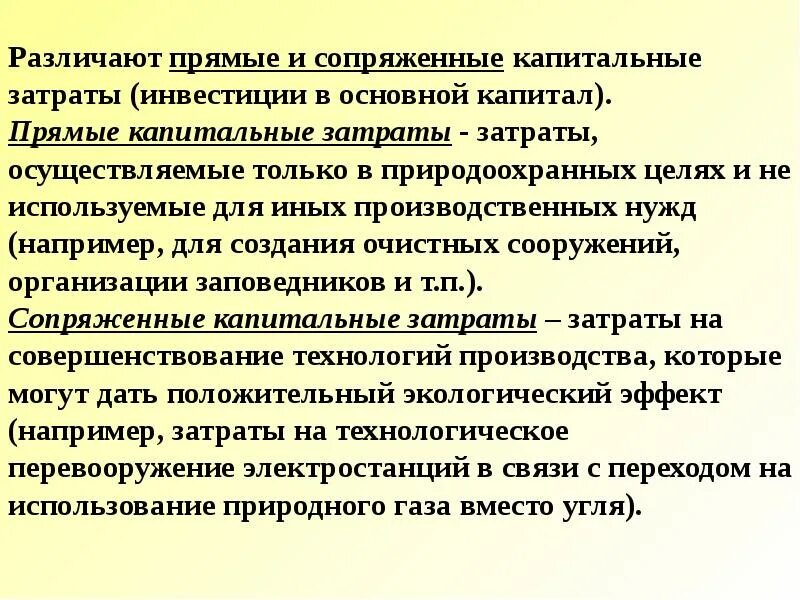 Различают прямые и сопряженные капитальные затраты (инвестиции в основной капитал).
Прямые капитальные затраты - затраты, осуществляемые только в природоохранных целях и не используемые для иных производственных нужд (например, для создания очистных сооружений, организации заповедников и т.п.).
Сопряженные капитальные затраты – затраты на совершенствование технологий производства, которые могут дать положительный экологический эффект (например, затраты на технологическое перевооружение электростанций в связи с переходом на использование природного газа вместо угля).